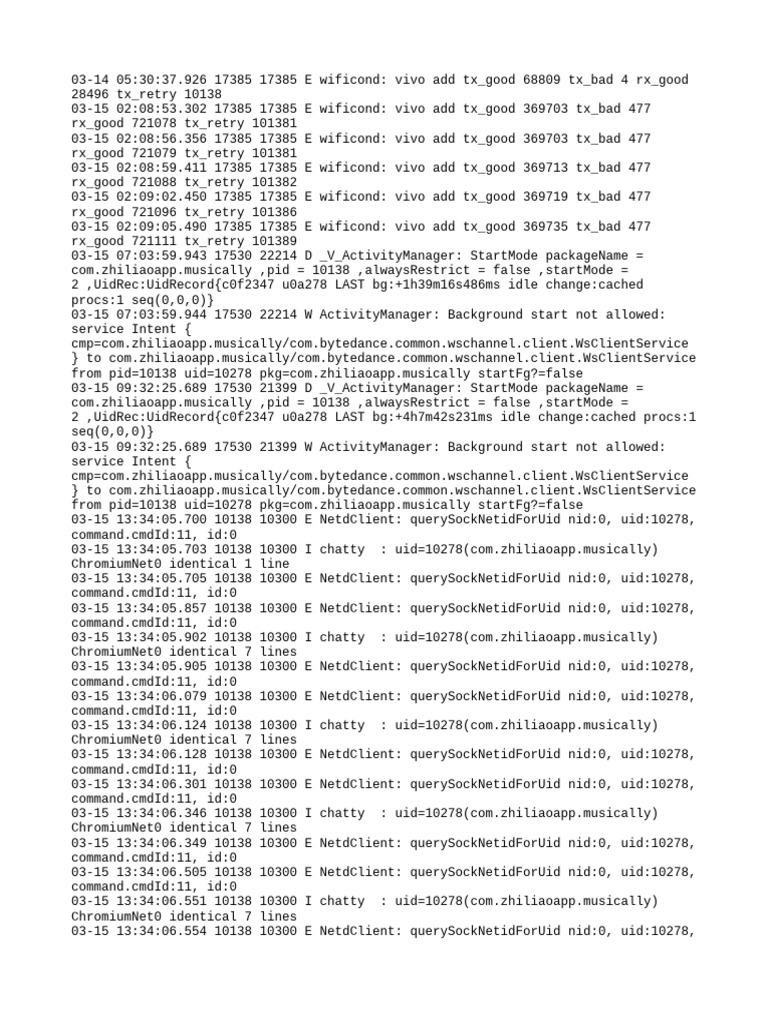 03-14 05:30:37.926 17385 17385 E wificond: vivo add tx_good 68809 tx_bad 4 rx_good 28496 tx_retry 10138
03-15 02:08:53.302 17385 17385 E wificond: vivo add tx_good 369703 tx_bad 477 rx_good 721078 tx_retry 101381
03-15 02:08:56.356 17385 17385 E wificond: vivo add tx_good 369703 tx_bad 477 rx_good 721079 tx_retry 101381
03-15 02:08:59.411 17385 17385 E wificond: vivo add tx_good 369713 tx_bad 477 rx_good 721088 tx_retry 101382
03-15 02:09:02.450 17385 17385 E wificond: vivo add tx_good 369719 tx_bad 477 rx_good 721096 tx_retry 101386
03-15 02:09:05.490 17385 17385 E wificond: vivo add tx_good 369735 tx_bad 477 rx_good 721111 tx_retry 101389
03-15 07:03:59.943 17530 22214 D _V_ActivityManager: StartMode packageName = com.zhiliaoapp.musically ,pid = 10138 ,alwaysRestrict = false ,startMode = 2 ,UidRec:UidRecord{c0f2347 u0a278 LAST bg:+1h39m16s486ms idle change:cached procs:1 seq(0,0,0)}
03-15 07:03:59.944 17530 22214 W ActivityManager: Background start not allowed: service Intent { cmp=com.zhiliaoapp.musically/com.bytedance.common.wschannel.client.WsClientService } to com.zhiliaoapp.musically/com.bytedance.common.wschannel.client.WsClientService from pid=10138 uid=10278 pkg=com.zhiliaoapp.musically startFg?=false
03-15 09:32:25.689 17530 21399 D _V_ActivityManager: StartMode packageName = com.zhiliaoapp.musically ,pid = 10138 ,alwaysRestrict = false ,startMode = 2 ,UidRec:UidRecord{c0f2347 u0a278 LAST bg:+4h7m42s231ms idle change:cached procs:1 seq(0,0,0)}
03-15 09:32:25.689 17530 21399 W ActivityManager: Background start not allowed: service Intent { cmp=com.zhiliaoapp.musically/com.bytedance.common.wschannel.client.WsClientService } to com.zhiliaoapp.musically/com.bytedance.common.wschannel.client.WsClientService from pid=10138 uid=10278 pkg=com.zhiliaoapp.musically startFg?=false
03-15 13:34:05.700 10138 10300 E NetdClient: querySockNetidForUid nid:0, uid:10278, command.cmdId:11, id:0
03-15 13:34:05.703 10138 10300 I chatty  : uid=10278(com.zhiliaoapp.musically) ChromiumNet0 identical 1 line
03-15 13:34:05.705 10138 10300 E NetdClient: querySockNetidForUid nid:0, uid:10278, command.cmdId:11, id:0
03-15 13:34:05.857 10138 10300 E NetdClient: querySockNetidForUid nid:0, uid:10278, command.cmdId:11, id:0
03-15 13:34:05.902 10138 10300 I chatty  : uid=10278(com.zhiliaoapp.musically) ChromiumNet0 identical 7 lines
03-15 13:34:05.905 10138 10300 E NetdClient: querySockNetidForUid nid:0, uid:10278, command.cmdId:11, id:0
03-15 13:34:06.079 10138 10300 E NetdClient: querySockNetidForUid nid:0, uid:10278, command.cmdId:11, id:0
03-15 13:34:06.124 10138 10300 I chatty  : uid=10278(com.zhiliaoapp.musically) ChromiumNet0 identical 7 lines
03-15 13:34:06.128 10138 10300 E NetdClient: querySockNetidForUid nid:0, uid:10278, command.cmdId:11, id:0
03-15 13:34:06.301 10138 10300 E NetdClient: querySockNetidForUid nid:0, uid:10278, command.cmdId:11, id:0
03-15 13:34:06.346 10138 10300 I chatty  : uid=10278(com.zhiliaoapp.musically) ChromiumNet0 identical 7 lines
03-15 13:34:06.349 10138 10300 E NetdClient: querySockNetidForUid nid:0, uid:10278, command.cmdId:11, id:0
03-15 13:34:06.505 10138 10300 E NetdClient: querySockNetidForUid nid:0, uid:10278, command.cmdId:11, id:0
03-15 13:34:06.551 10138 10300 I chatty  : uid=10278(com.zhiliaoapp.musically) ChromiumNet0 identical 7 lines
03-15 13:34:06.554 10138 10300 E NetdClient: querySockNetidForUid nid:0, uid:10278,